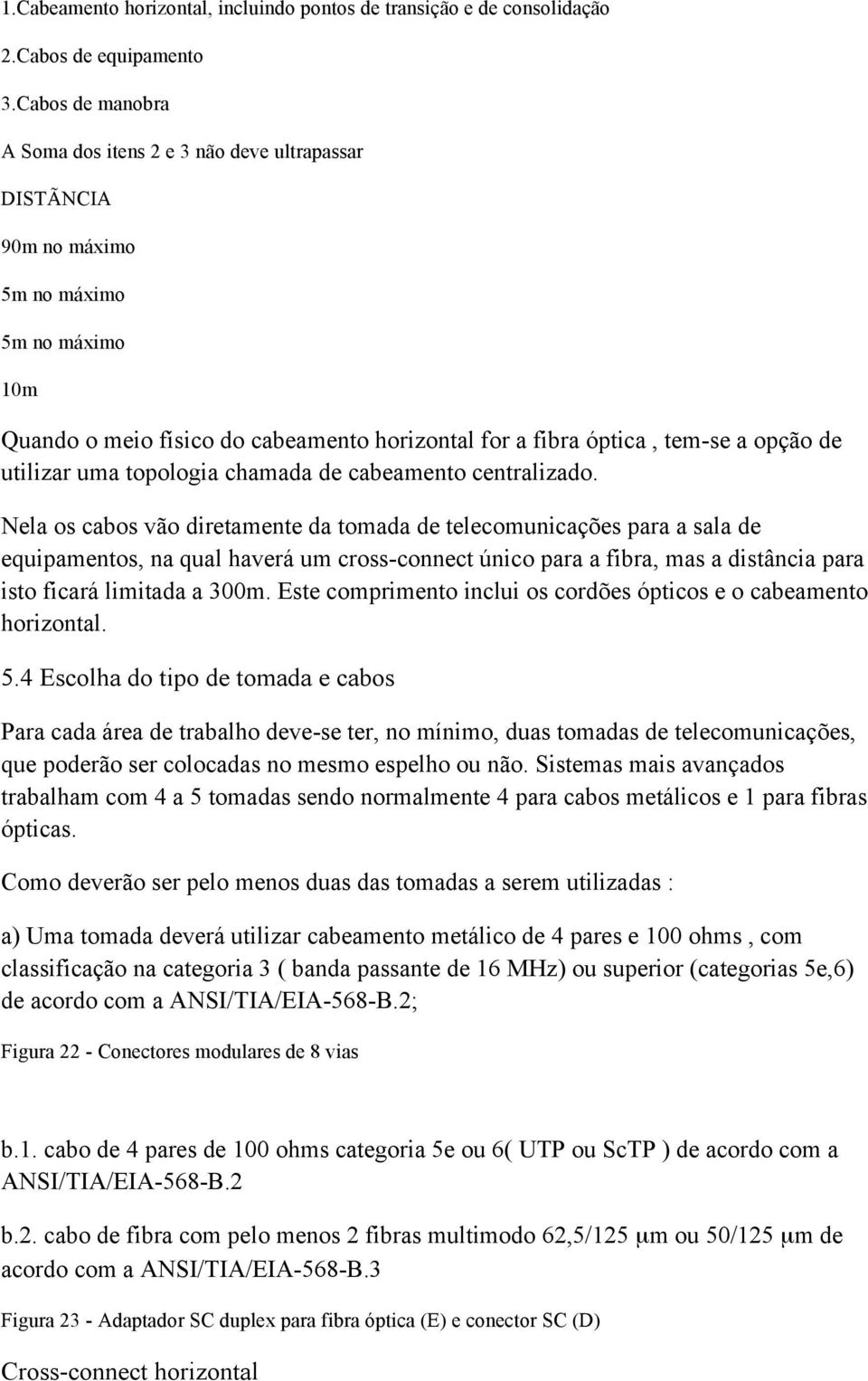 1.Cabeamento horizontal, incluindo pontos de transição e de consolidação

2.Cabos de equipamento

3.Cabos de manobra

A Soma dos itens 2 e 3 não deve ultrapassar

DISTÃNCIA

90m no máximo

5m no máximo

5m no máximo

10m

Quando o meio físico do cabeamento horizontal for a fibra óptica , tem-se a opção de utilizar uma topologia chamada de cabeamento centralizado.

Nela os cabos vão diretamente da tomada de telecomunicações para a sala de equipamentos, na qual haverá um cross-connect único para a fibra, mas a distância para isto ficará limitada a 300m. Este comprimento inclui os cordões ópticos e o cabeamento horizontal.

5.4 Escolha do tipo de tomada e cabos

Para cada área de trabalho deve-se ter, no mínimo, duas tomadas de telecomunicações, que poderão ser colocadas no mesmo espelho ou não. Sistemas mais avançados trabalham com 4 a 5 tomadas sendo normalmente 4 para cabos metálicos e 1 para fibras ópticas.

Como deverão ser pelo menos duas das tomadas a serem utilizadas :

a) Uma tomada deverá utilizar cabeamento metálico de 4 pares e 100 ohms , com classificação na categoria 3 ( banda passante de 16 MHz) ou superior (categorias 5e,6) de acordo com a ANSI/TIA/EIA-568-B.2;

Figura 22 - Conectores modulares de 8 vias

b.1. cabo de 4 pares de 100 ohms categoria 5e ou 6( UTP ou ScTP ) de acordo com a ANSI/TIA/EIA-568-B.2

b.2. cabo de fibra com pelo menos 2 fibras multimodo 62,5/125 μm ou 50/125 μm de acordo com a ANSI/TIA/EIA-568-B.3

Figura 23 - Adaptador SC duplex para fibra óptica (E) e conector SC (D)

Cross-connect horizontal